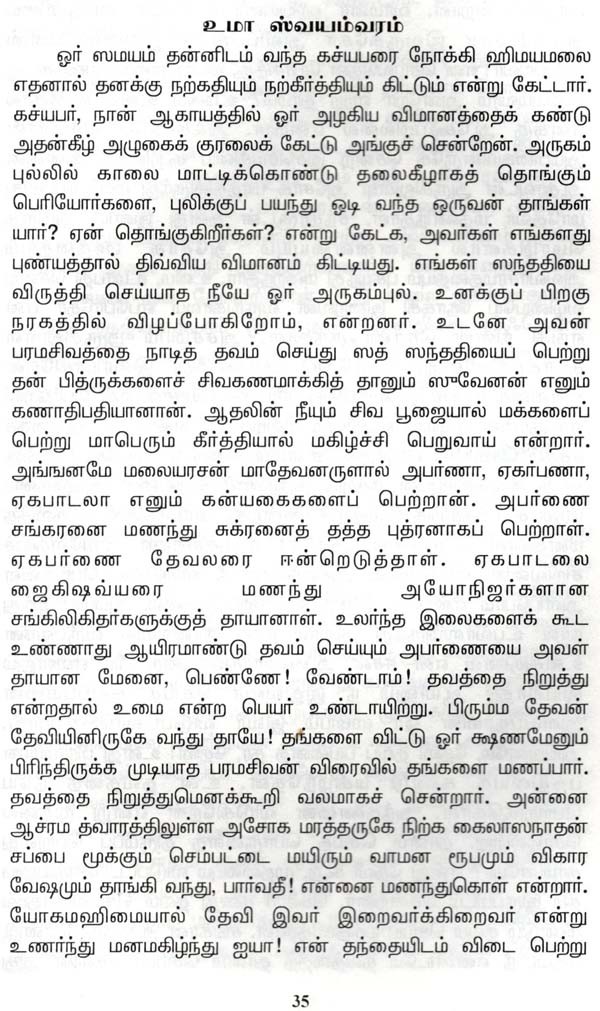 உமா ஸ்வயம்வரம்

ஓர் ஸமயம் தன்னிடம் வந்த கச்யபரை நோக்கி ஹிமயமலை எதனால் தனக்கு நற்கதியும் நற்கீர்த்தியும் கிட்டும் என்று கேட்டார். கச்யபர், நான் ஆகாயத்தில் ஓர் அழகிய விமானத்தைக் கண்டு அதன்கீழ் அழுகைக் குரலைக் கேட்டு அங்குச் சென்றேன். அருகம் புல்லில் காலை மாட்டிக்கொண்டு தலைகீழாகத் தொங்கும் பெரியோர்களை, புலிக்குப் பயந்து ஓடி வந்த ஒருவன் தாங்கள் யார்? ஏன் தொங்குகிறீர்கள்? என்று கேட்க, அவர்கள் எங்களது புண்யத்தால் திவ்விய விமானம் கிட்டியது. எங்கள் ஸந்ததியை விருத்தி செய்யாத நீயே ஓர் அருகம்புல். உனக்குப் பிறகு நரகத்தில் விழப்போகிறோம், என்றனர். உடனே அவன் பரமசிவத்தை நாடித் தவம் செய்து ஸத் ஸந்ததியைப் பெற்று தன் பித்ருக்களைச் சிவகணமாக்கித் தானும் ஸுவேனன் எனும் கணாதிபதியானான். ஆதலின் நீயும் சிவ பூஜையால் மக்களைப் பெற்று மாபெரும் கீர்த்தியால் மகிழ்ச்சி பெறுவாய் என்றார். அங்ஙனமே மலையரசன் மாதேவனருளால் அபர்ணா, ஏகர்பணா, ஏகபாடலா எனும் கன்யகைகளைப் பெற்றான். அபர்ணை சங்கரனை மணந்து சுக்ரனைத் தத்த புத்ரனாகப் பெற்றாள். ஏகபர்ணை தேவலரை ஈன்றெடுத்தாள். ஏகபாடலை ஜைகிஷவ்யரை மணந்து அயோநிஜர்களான சங்கிலிகிதர்களுக்குத் தாயானாள். உலர்ந்த இலைகளைக் கூட உண்ணாது ஆயிரமாண்டு தவம் செய்யும் அபர்ணையை அவள் தாயான மேனை, பெண்ணே! வேண்டாம்! தவத்தை நிறுத்து என்றதால் உமை என்ற பெயர் உண்டாயிற்று. பிரும்ம தேவன் தேவியினிருகே வந்து தாயே! தங்களை விட்டு ஓர் க்ஷணமேனும் பிரிந்திருக்க முடியாத பரமசிவன் விரைவில் தங்களை மணப்பார். தவத்தை நிறுத்துமெனக்கூறி வலமாகச் சென்றார். அன்னை ஆச்ரம த்வாரத்திலுள்ள அசோக மரத்தருகே நிற்க கைலாஸநாதன் சப்பை மூக்கும் செம்பட்டை மயிரும் வாமன ரூபமும் விகார வேஷமும் தாங்கி வந்து, பார்வதீ! என்னை மணந்துகொள் என்றார். யோகமஹிமையால் தேவி இவர் இறைவர்க்கிறைவர் என்று உணர்ந்து மனமகிழ்ந்து ஐயா! என் தந்தையிடம் விடை பெற்று

35